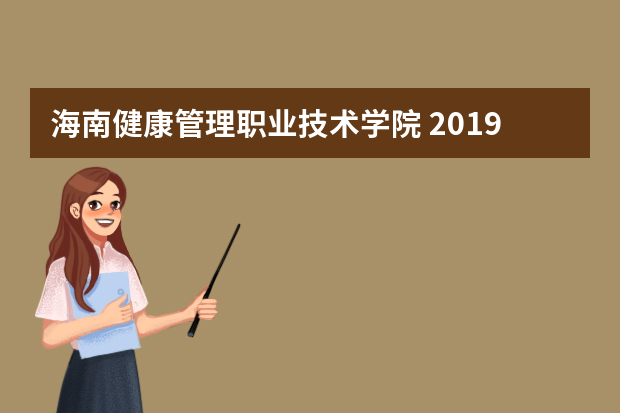 海南健康管理职业技术学院 2019